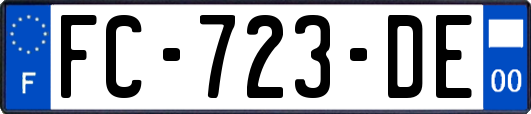 F
FC-723-DE
00